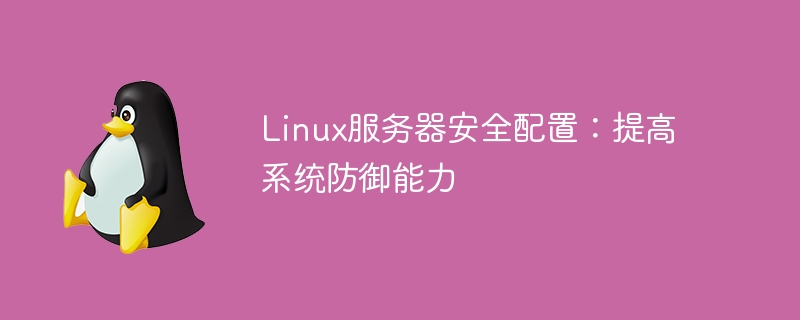 Linux服务器安全配置：提高系统防御能力